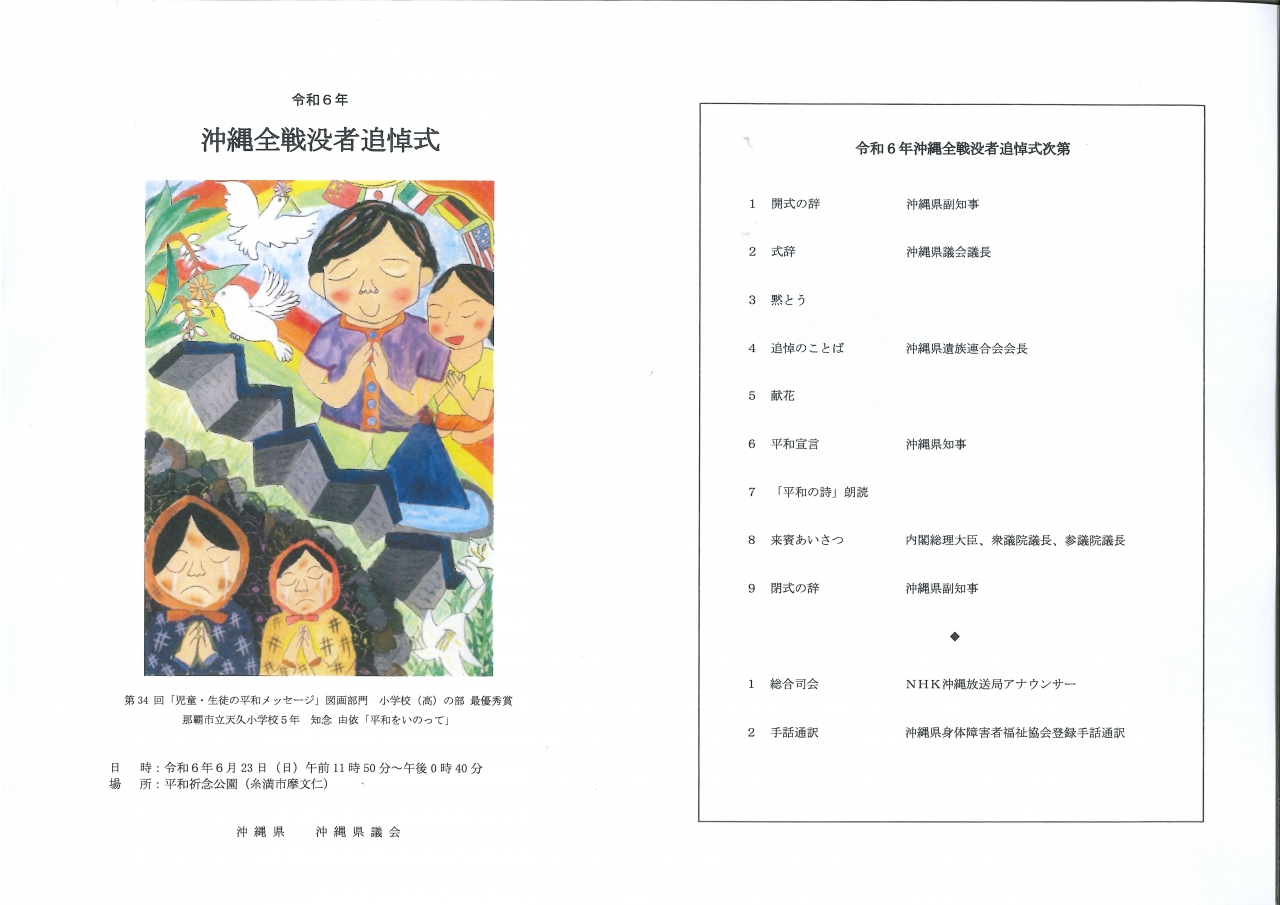 令和6年

沖縄全戦没者追悼式

第34回「児童・生徒の平和メッセージ」図画部門 小学校（高）の部 最優秀賞
那覇市立天久小学校5年 知念 由依「平和をいのって」

日 時：令和6年6月23日（日）午前11時50分～午後0時40分
場 所：平和祈念公園（糸満市摩文仁）

沖縄県 沖縄県議会

令和6年沖縄全戦没者追悼式次第

1 開式の辞 沖縄県副知事

2 式辞 沖縄県議会議長

3 黙とう

4 追悼のことば 沖縄県遺族連合会会長

5 献花

6 平和宣言 沖縄県知事

7 「平和の詩」朗読

8 来賓あいさつ 内閣総理大臣、衆議院議長、参議院議長

9 閉式の辞 沖縄県副知事

◆

1 総合司会 NHK沖縄放送局アナウンサー

2 手話通訳 沖縄県身体障害者福祉協会登録手話通訳